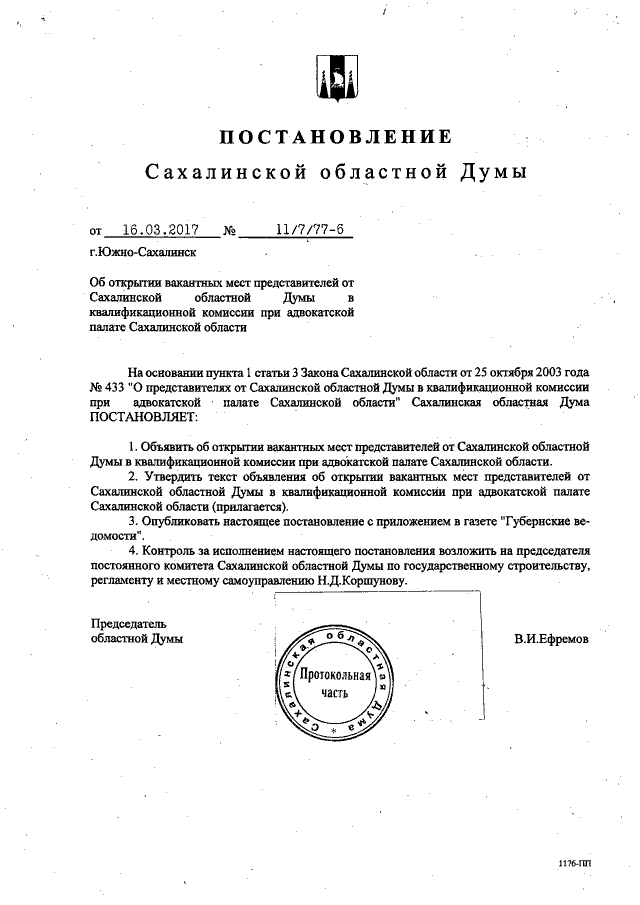 ПОСТАНОВЛЕНИЕ
Сахалинской областной Думы

от 16.03.2017 № 11/7/77-6

г.Южно-Сахалинск

Об открытии вакантных мест представителей от Сахалинской областной Думы в квалификационной комиссии при адвокатской палате Сахалинской области

На основании пункта 1 статьи 3 Закона Сахалинской области от 25 октября 2003 года № 433 "О представителях от Сахалинской областной Думы в квалификационной комиссии при адвокатской палате Сахалинской области" Сахалинская областная Дума ПОСТАНОВЛЯЕТ:

1. Объявить об открытии вакантных мест представителей от Сахалинской областной Думы в квалификационной комиссии при адвокатской палате Сахалинской области.

2. Утвердить текст объявления об открытии вакантных мест представителей от Сахалинской областной Думы в квалификационной комиссии при адвокатской палате Сахалинской области (прилагается).

3. Опубликовать настоящее постановление с приложением в газете "Губернские ведомости".

4. Контроль за исполнением настоящего постановления возложить на председателя постоянного комитета Сахалинской областной Думы по государственному строительству, регламенту и местному самоуправлению Н.Д.Коршунову.

Председатель
областной Думы

Сахалинская областная Дума
Протокольная часть

В.И.Ефремов

1176-ПП